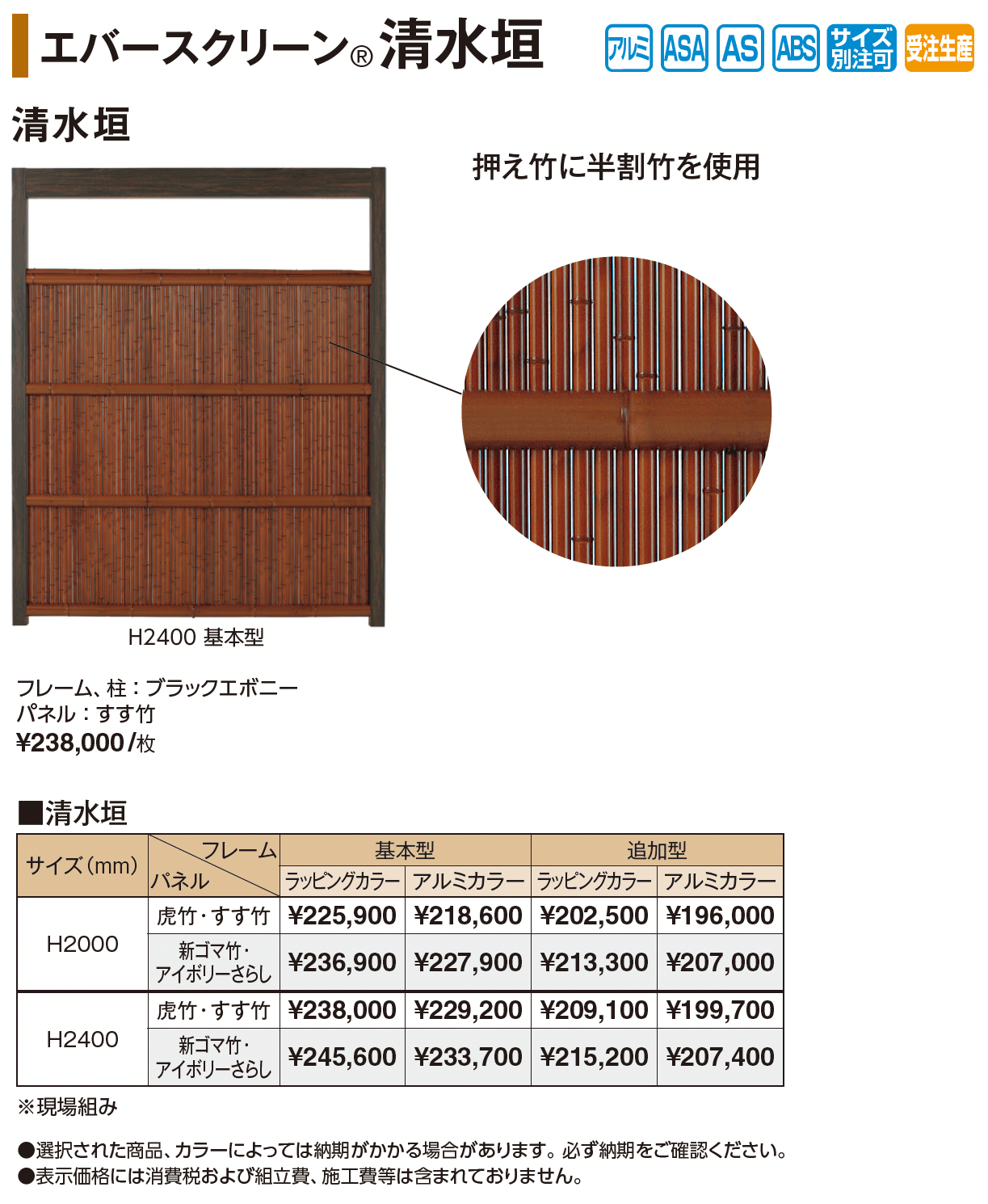 エバースクリーン® 清水垣

アルミ ASA AS ABS サイズ別注可 受注生産

清水垣

押え竹に半割竹を使用

H2400 基本型

フレーム、柱：ブラックエボニー
パネル：すす竹
¥238,000/枚

■清水垣

| サイズ(mm) | フレーム / パネル | 基本型 ラッピングカラー | 基本型 アルミカラー | 追加型 ラッピングカラー | 追加型 アルミカラー |
|---|---|---|---|---|---|
| H2000 | 虎竹・すす竹 | ¥225,900 | ¥218,600 | ¥202,500 | ¥196,000 |
| H2000 | 新ゴマ竹・アイボリーさらし | ¥236,900 | ¥227,900 | ¥213,300 | ¥207,000 |
| H2400 | 虎竹・すす竹 | ¥238,000 | ¥229,200 | ¥209,100 | ¥199,700 |
| H2400 | 新ゴマ竹・アイボリーさらし | ¥245,600 | ¥233,700 | ¥215,200 | ¥207,400 |

※現場組み

●選択された商品、カラーによっては納期がかかる場合があります。必ず納期をご確認ください。
●表示価格には消費税および組立費、施工費等は含まれておりません。